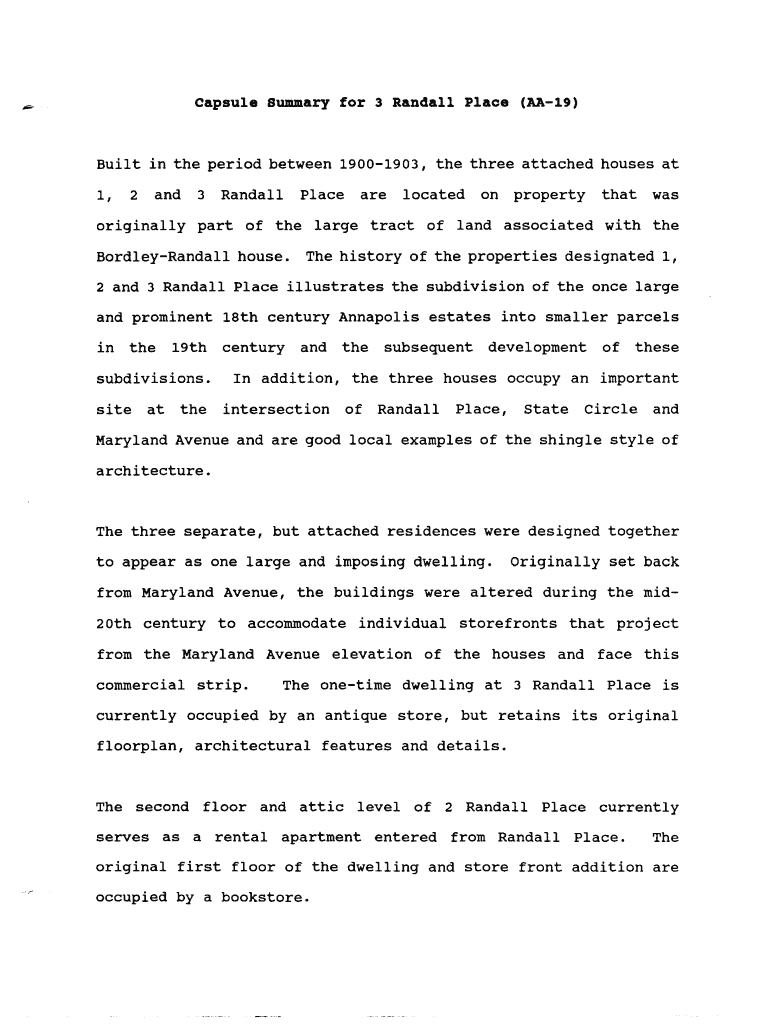 Capsule Summary for 3 Randall Place (AA-19)

Built in the period between 1900-1903, the three attached houses at 1, 2 and 3 Randall Place are located on property that was originally part of the large tract of land associated with the Bordley-Randall house. The history of the properties designated 1, 2 and 3 Randall Place illustrates the subdivision of the once large and prominent 18th century Annapolis estates into smaller parcels in the 19th century and the subsequent development of these subdivisions. In addition, the three houses occupy an important site at the intersection of Randall Place, State Circle and Maryland Avenue and are good local examples of the shingle style of architecture.

The three separate, but attached residences were designed together to appear as one large and imposing dwelling. Originally set back from Maryland Avenue, the buildings were altered during the mid-20th century to accommodate individual storefronts that project from the Maryland Avenue elevation of the houses and face this commercial strip. The one-time dwelling at 3 Randall Place is currently occupied by an antique store, but retains its original floorplan, architectural features and details.

The second floor and attic level of 2 Randall Place currently serves as a rental apartment entered from Randall Place. The original first floor of the dwelling and store front addition are occupied by a bookstore.